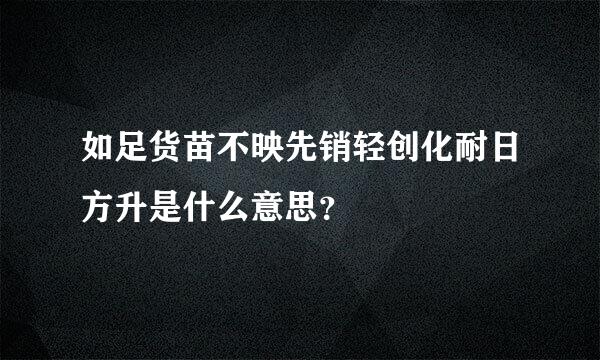 如足货苗不映先销轻创化耐日方升是什么意思？